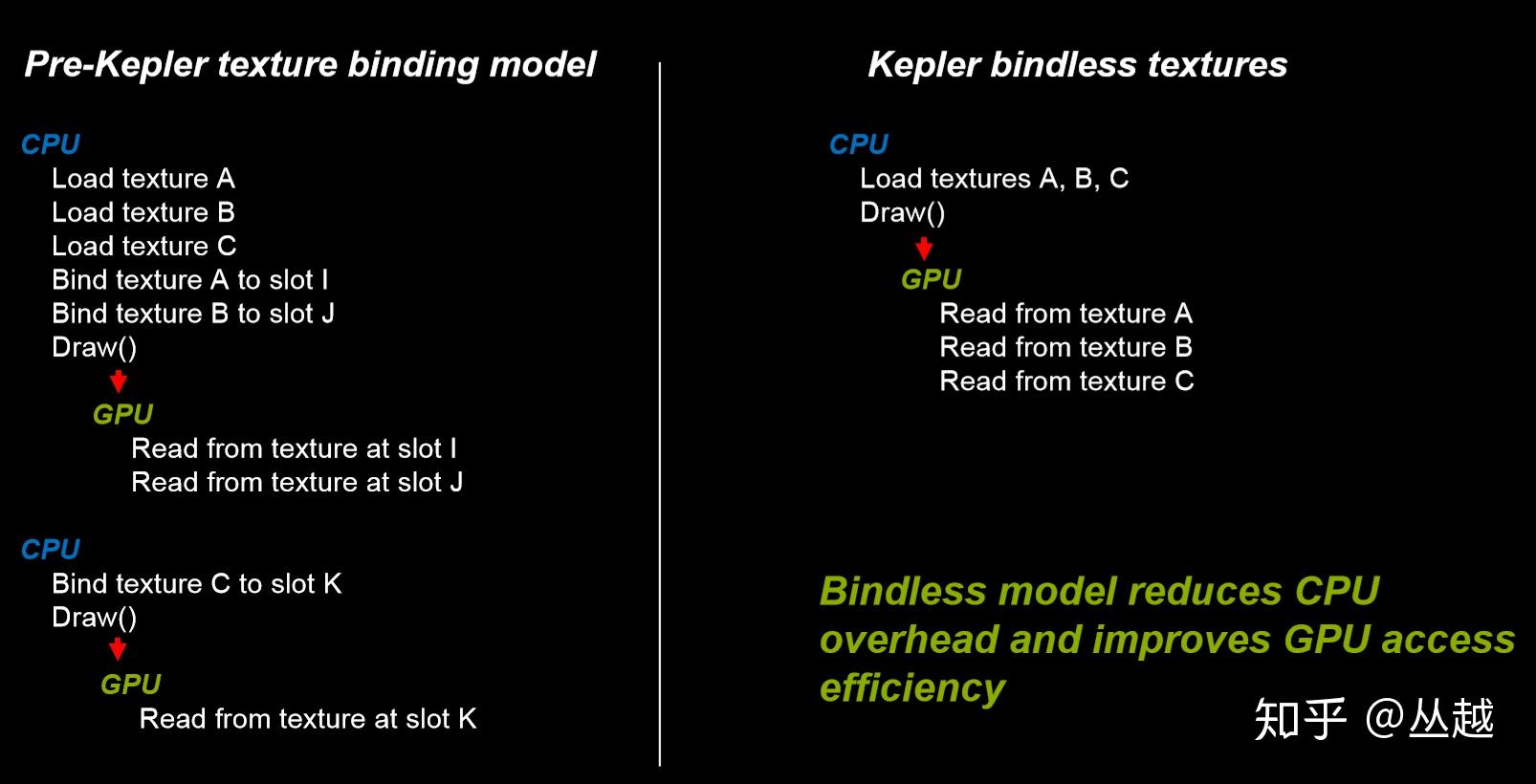 Pre-Kepler texture binding model

CPU
Load texture A
Load texture B
Load texture C
Bind texture A to slot I
Bind texture B to slot J
Draw()

GPU
Read from texture at slot I
Read from texture at slot J

CPU
Bind texture C to slot K
Draw()

GPU
Read from texture at slot K

Kepler bindless textures

CPU
Load textures A, B, C
Draw()

GPU
Read from texture A
Read from texture B
Read from texture C

Bindless model reduces CPU overhead and improves GPU access efficiency

知乎 @丛越